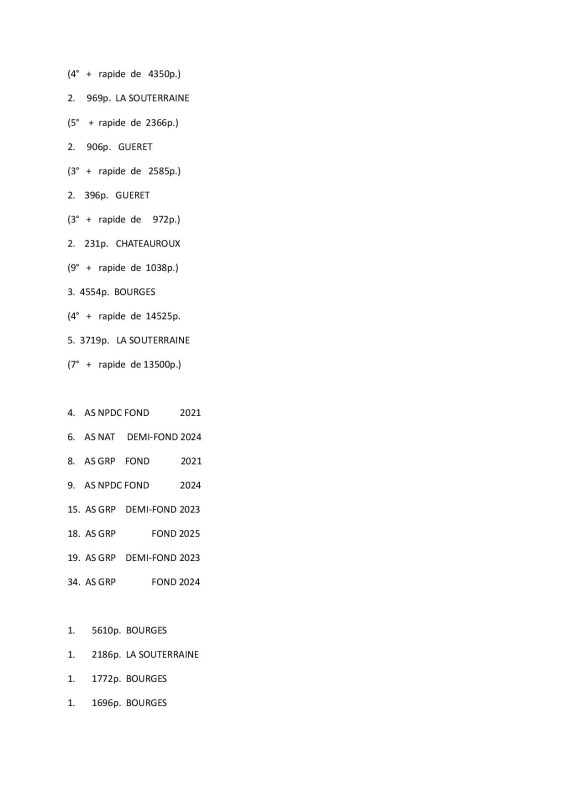 (4° + rapide de 4350p.)

2. 969p. LA SOUTERRAINE

(5° + rapide de 2366p.)

2. 906p. GUERET

(3° + rapide de 2585p.)

2. 396p. GUERET

(3° + rapide de 972p.)

2. 231p. CHATEAUROUX

(9° + rapide de 1038p.)

3. 4554p. BOURGES

(4° + rapide de 14525p.

5. 3719p. LA SOUTERRAINE

(7° + rapide de 13500p.)

4. AS NPDC FOND 2021

6. AS NAT DEMI-FOND 2024

8. AS GRP FOND 2021

9. AS NPDC FOND 2024

15. AS GRP DEMI-FOND 2023

18. AS GRP FOND 2025

19. AS GRP DEMI-FOND 2023

34. AS GRP FOND 2024

1. 5610p. BOURGES

1. 2186p. LA SOUTERRAINE

1. 1772p. BOURGES

1. 1696p. BOURGES